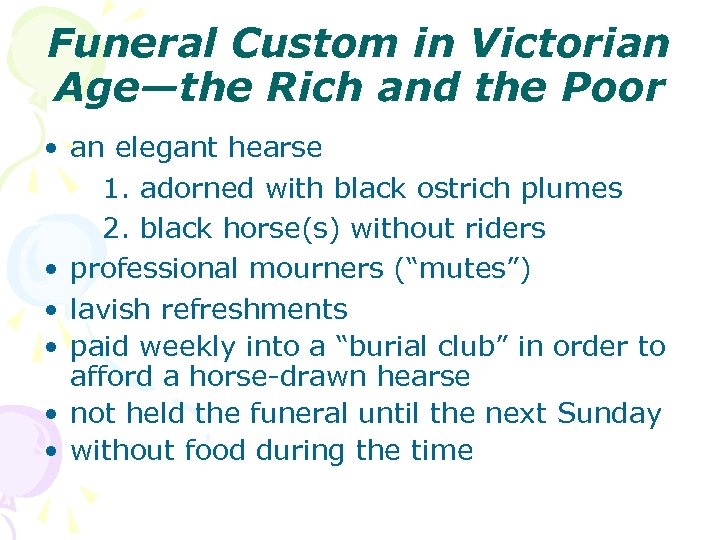 Funeral Custom in Victorian Age—the Rich and the Poor

• an elegant hearse

1. adorned with black ostrich plumes

2. black horse(s) without riders

• professional mourners (“mutes”)

• lavish refreshments

• paid weekly into a “burial club” in order to afford a horse-drawn hearse

• not held the funeral until the next Sunday

• without food during the time